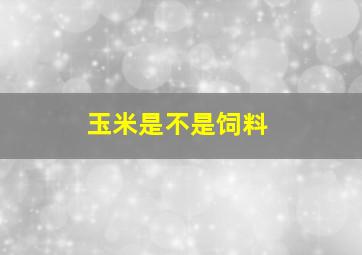 玉米是不是饲料